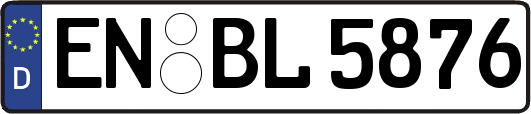 D
EN BL 5876